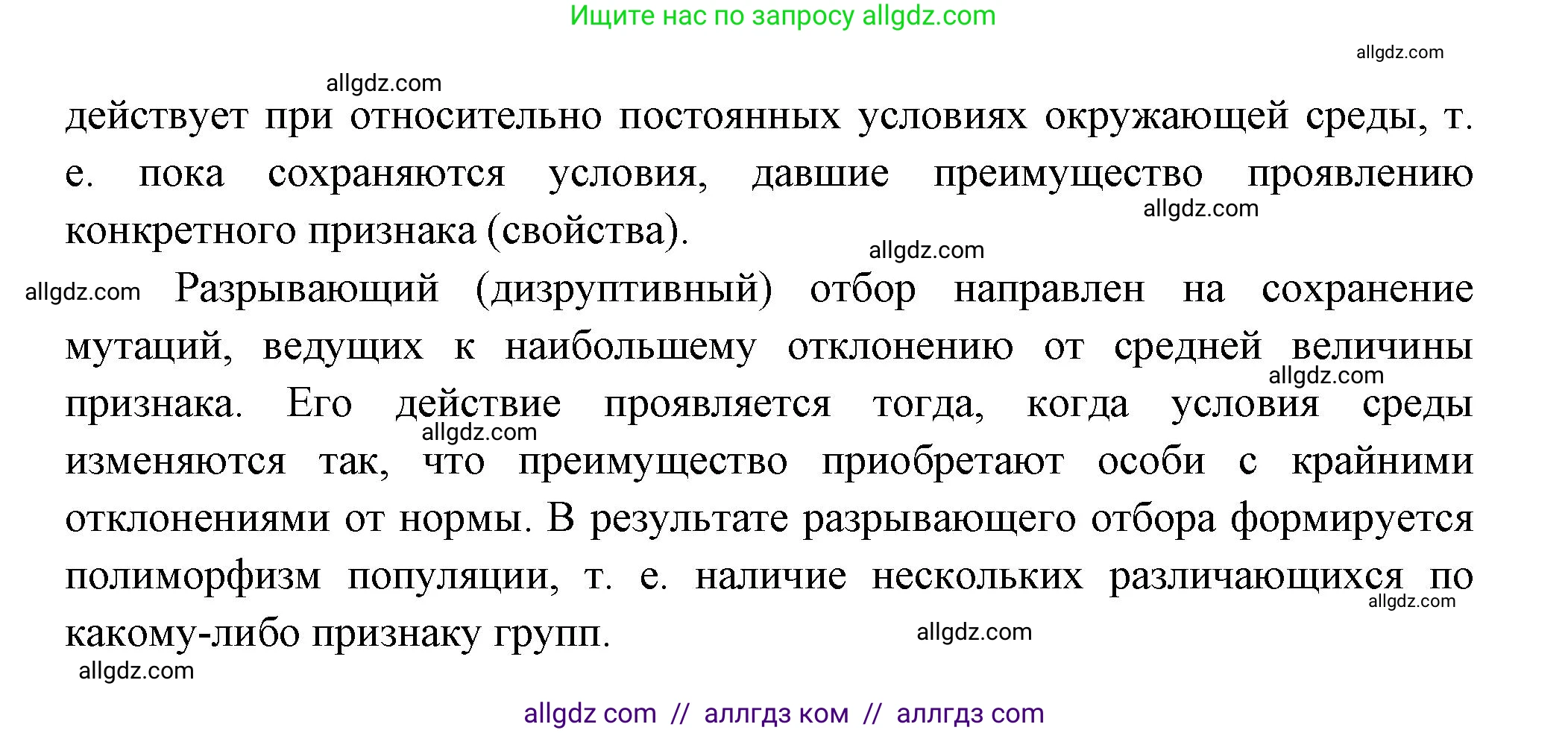 Ищите нас по запросу allgdz.com

allgdz.com

allgdz.com

действует при относительно постоянных условиях окружающей среды, т. е. пока сохраняются условия, давшие преимущество проявлению конкретного признака (свойства).

allgdz.com

allgdz.com

allgdz.com Разрывающий (дизруптивный) отбор направлен на сохранение мутаций, ведущих к наибольшему отклонению от средней величины признака. Его действие проявляется тогда, когда условия среды изменяются так, что преимущество приобретают особи с крайними отклонениями от нормы. В результате разрывающего отбора формируется полиморфизм популяции, т. е. наличие нескольких различающихся по какому-либо признаку групп.

allgdz.com

allgdz.com

allgdz.com

allgdz.com

allgdz.com

allgdz com // аллгдз ком // аллгдз com